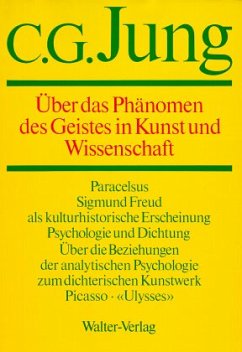 C.G. Jung

Über das Phänomen des Geistes in Kunst und Wissenschaft

Paracelsus
Sigmund Freud
als kulturhistorische Erscheinung
Psychologie und Dichtung
Über die Beziehungen
der analytischen Psychologie
zum dichterischen Kunstwerk
Picasso · «Ulysses»

Walter-Verlag